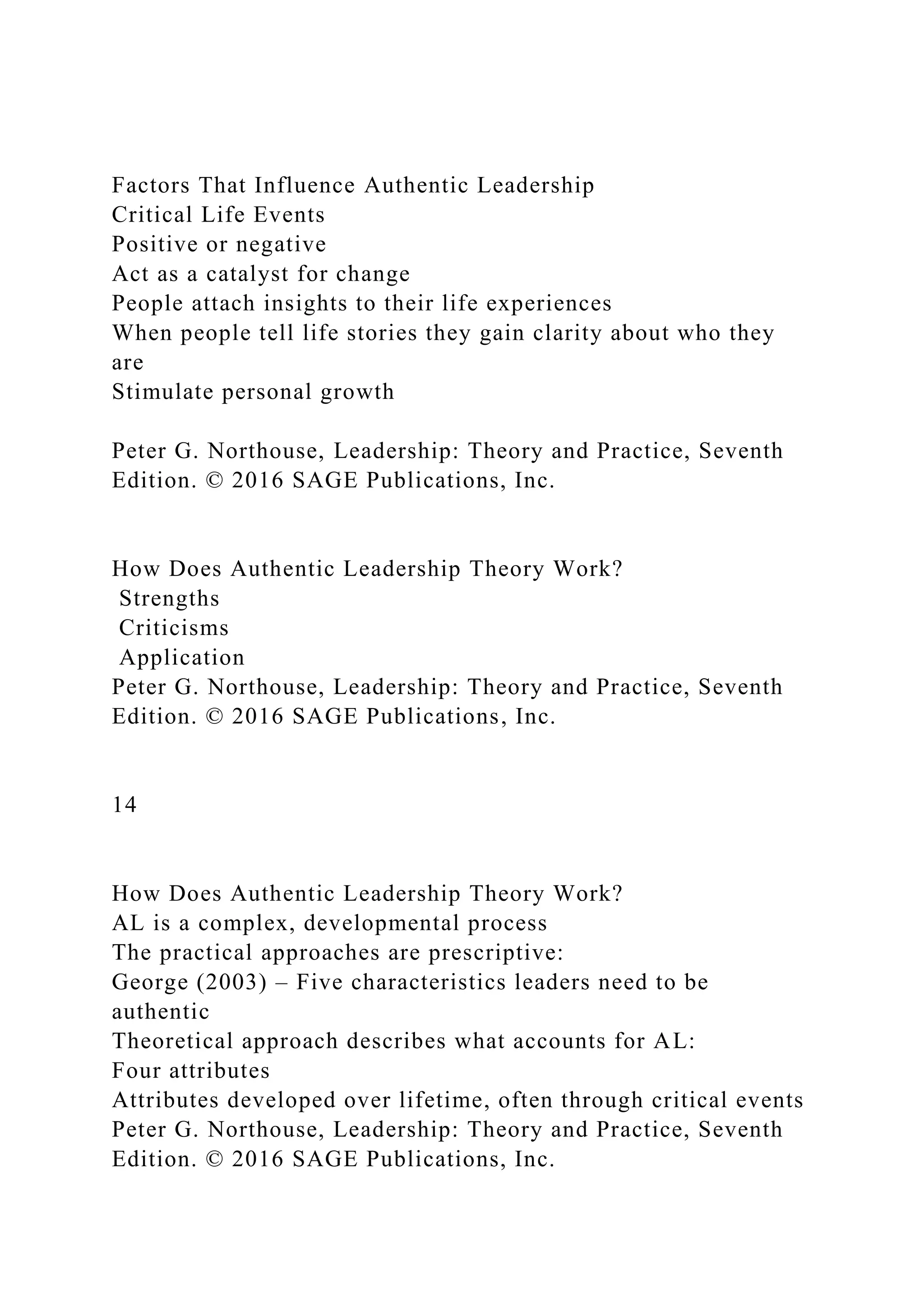 Factors That Influence Authentic Leadership
Critical Life Events
Positive or negative
Act as a catalyst for change
People attach insights to their life experiences
When people tell life stories they gain clarity about who they are
Stimulate personal growth

Peter G. Northouse, Leadership: Theory and Practice, Seventh Edition. © 2016 SAGE Publications, Inc.

How Does Authentic Leadership Theory Work?
Strengths
Criticisms
Application
Peter G. Northouse, Leadership: Theory and Practice, Seventh Edition. © 2016 SAGE Publications, Inc.

14

How Does Authentic Leadership Theory Work?
AL is a complex, developmental process
The practical approaches are prescriptive:
George (2003) – Five characteristics leaders need to be authentic
Theoretical approach describes what accounts for AL:
Four attributes
Attributes developed over lifetime, often through critical events
Peter G. Northouse, Leadership: Theory and Practice, Seventh Edition. © 2016 SAGE Publications, Inc.